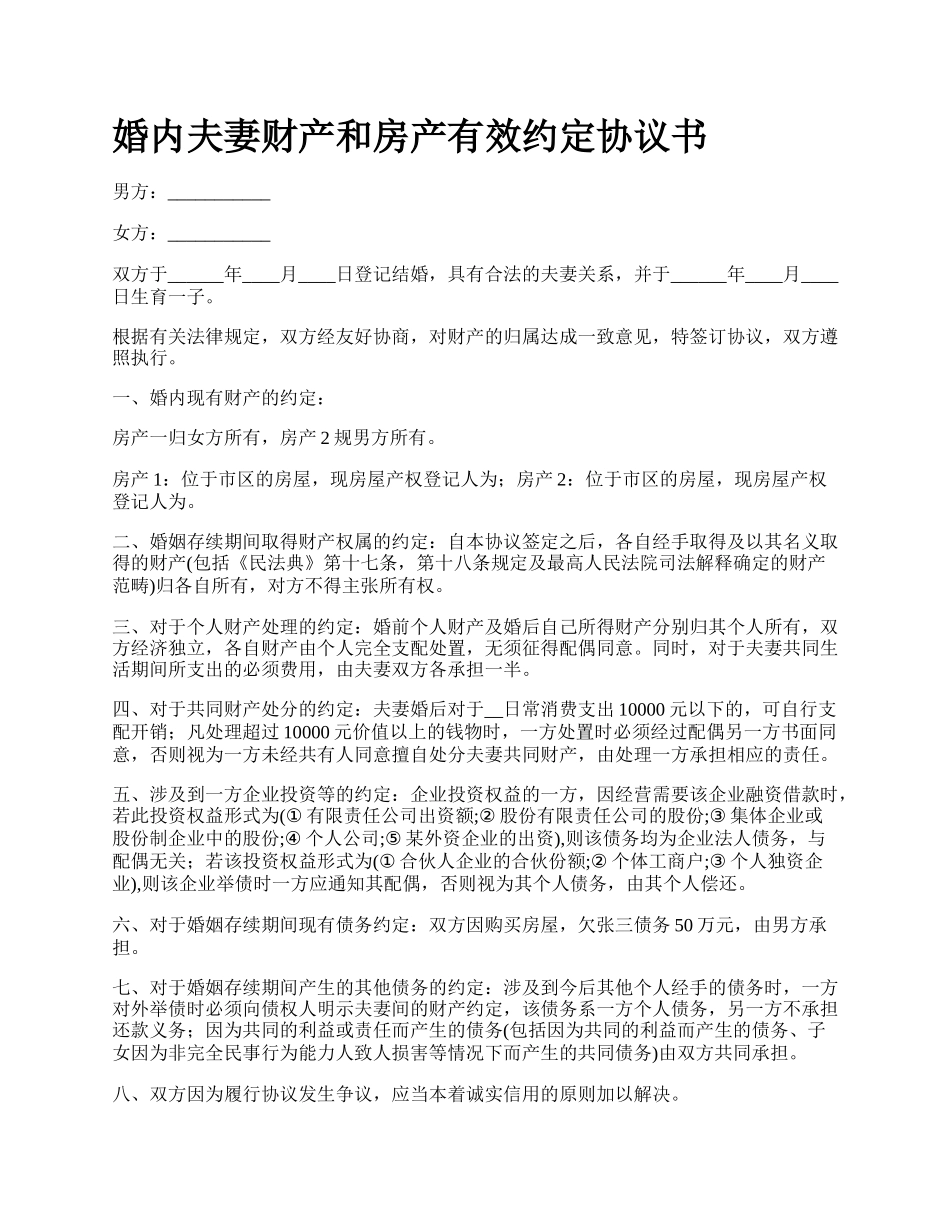 婚内夫妻财产和房产有效约定协议书

男方：___________

女方：___________

双方于______年____月____日登记结婚，具有合法的夫妻关系，并于______年____月____日生育一子。

根据有关法律规定，双方经友好协商，对财产的归属达成一致意见，特签订协议，双方遵照执行。

一、婚内现有财产的约定：

房产一归女方所有，房产 2 规男方所有。

房产 1：位于市区的房屋，现房屋产权登记人为；房产 2：位于市区的房屋，现房屋产权登记人为。

二、婚姻存续期间取得财产权属的约定：自本协议签定之后，各自经手取得及以其名义取得的财产(包括《民法典》第十七条，第十八条规定及最高人民法院司法解释确定的财产范畴)归各自所有，对方不得主张所有权。

三、对于个人财产处理的约定：婚前个人财产及婚后自己所得财产分别归其个人所有，双方经济独立，各自财产由个人完全支配处置，无须征得配偶同意。同时，对于夫妻共同生活期间所支出的必须费用，由夫妻双方各承担一半。

四、对于共同财产处分的约定：夫妻婚后对于__日常消费支出 10000 元以下的，可自行支配开销；凡处理超过 10000 元价值以上的钱物时，一方处置时必须经过配偶另一方书面同意，否则视为一方未经共有人同意擅自处分夫妻共同财产，由处理一方承担相应的责任。

五、涉及到一方企业投资等的约定：企业投资权益的一方，因经营需要该企业融资借款时，若此投资权益形式为(① 有限责任公司出资额;② 股份有限责任公司的股份;③ 集体企业或股份制企业中的股份;④ 个人公司;⑤ 某外资企业的出资),则该债务均为企业法人债务，与配偶无关；若该投资权益形式为(① 合伙人企业的合伙份额;② 个体工商户;③ 个人独资企业),则该企业举债时一方应通知其配偶，否则视为其个人债务，由其个人偿还。

六、对于婚姻存续期间现有债务约定：双方因购买房屋，欠张三债务 50 万元，由男方承担。

七、对于婚姻存续期间产生的其他债务的约定：涉及到今后其他个人经手的债务时，一方对外举债时必须向债权人明示夫妻间的财产约定，该债务系一方个人债务，另一方不承担还款义务；因为共同的利益或责任而产生的债务(包括因为共同的利益而产生的债务、子女因为非完全民事行为能力人致人损害等情况下而产生的共同债务)由双方共同承担。

八、双方因为履行协议发生争议，应当本着诚实信用的原则加以解决。